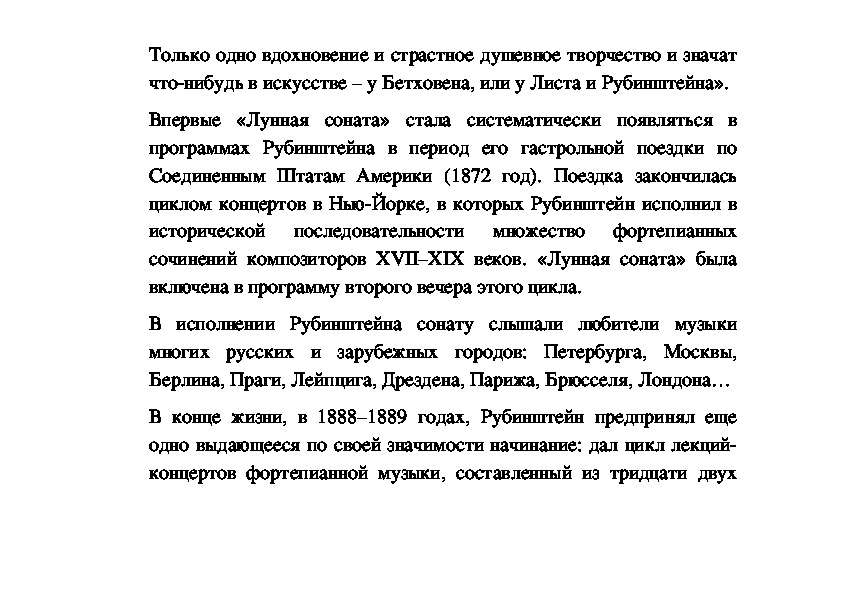 Только одно вдохновение и страстное душевное творчество и значат что-нибудь в искусстве – у Бетховена, или у Листа и Рубинштейна».

Впервые «Лунная соната» стала систематически появляться в программах Рубинштейна в период его гастрольной поездки по Соединенным Штатам Америки (1872 год). Поездка закончилась циклом концертов в Нью-Йорке, в которых Рубинштейн исполнил в исторической последовательности множество фортепианных сочинений композиторов XVII–XIX веков. «Лунная соната» была включена в программу второго вечера этого цикла.

В исполнении Рубинштейна сонату слышали любители музыки многих русских и зарубежных городов: Петербурга, Москвы, Берлина, Праги, Лейпцига, Дрездена, Парижа, Брюсселя, Лондона…

В конце жизни, в 1888–1889 годах, Рубинштейн предпринял еще одно выдающееся по своей значимости начинание: дал цикл лекций-концертов фортепианной музыки, составленный из тридцати двух